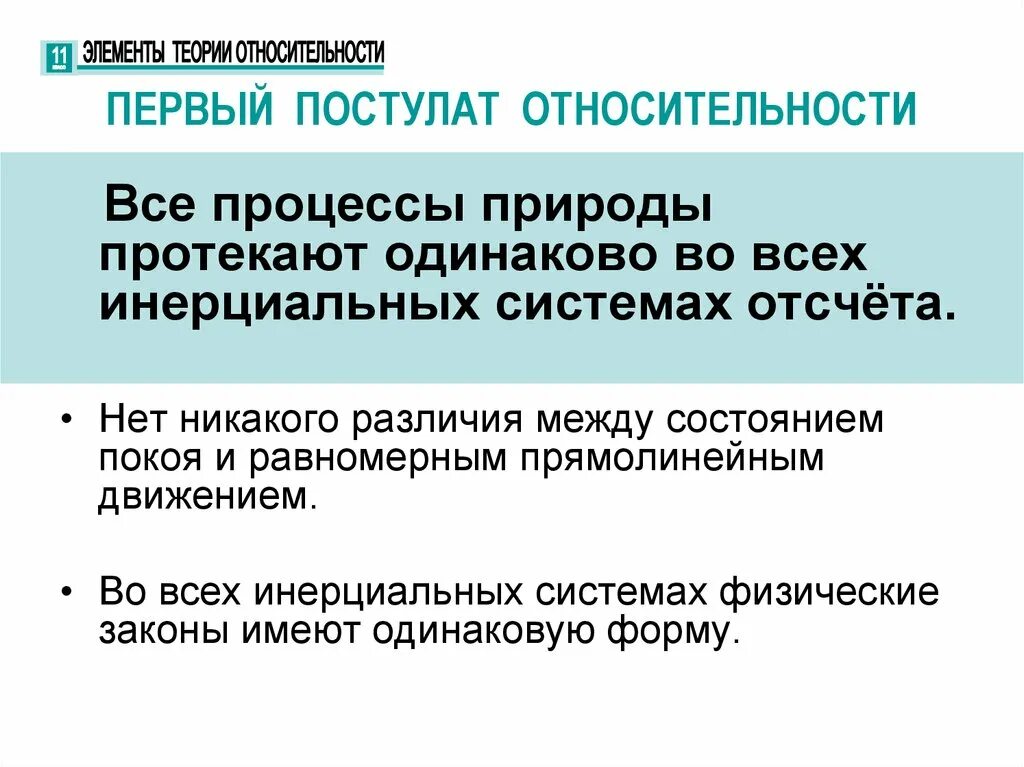 11 класс ЭЛЕМЕНТЫ ТЕОРИИ ОТНОСИТЕЛЬНОСТИ

ПЕРВЫЙ ПОСТУЛАТ ОТНОСИТЕЛЬНОСТИ

Все процессы природы протекают одинаково во всех инерциальных системах отсчёта.

• Нет никакого различия между состоянием покоя и равномерным прямолинейным движением.

• Во всех инерциальных системах физические законы имеют одинаковую форму.